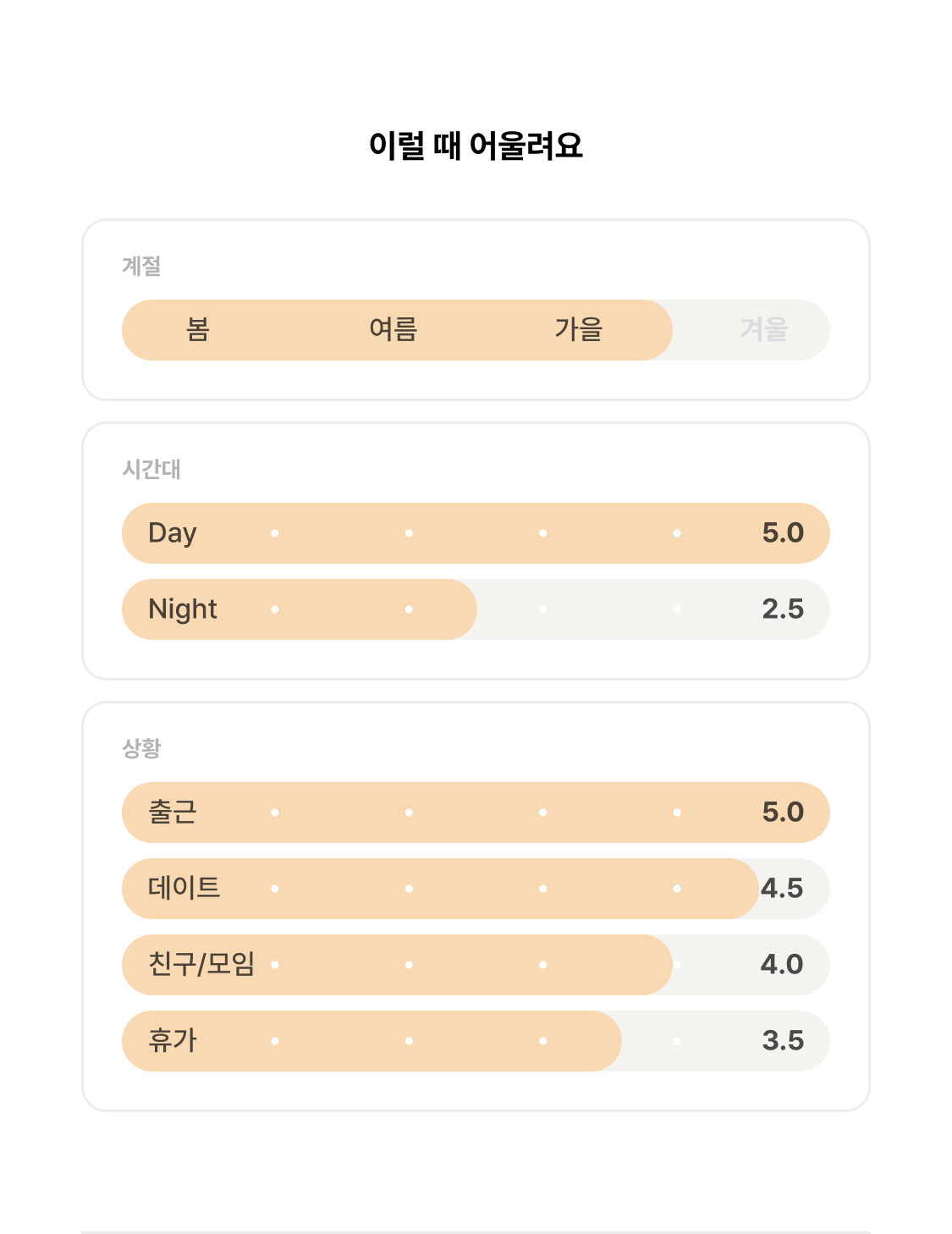 이럴 때 어울려요

계절

봄 여름 가을 겨울

시간대

Day 5.0

Night 2.5

상황

출근 5.0

데이트 4.5

친구/모임 4.0

휴가 3.5